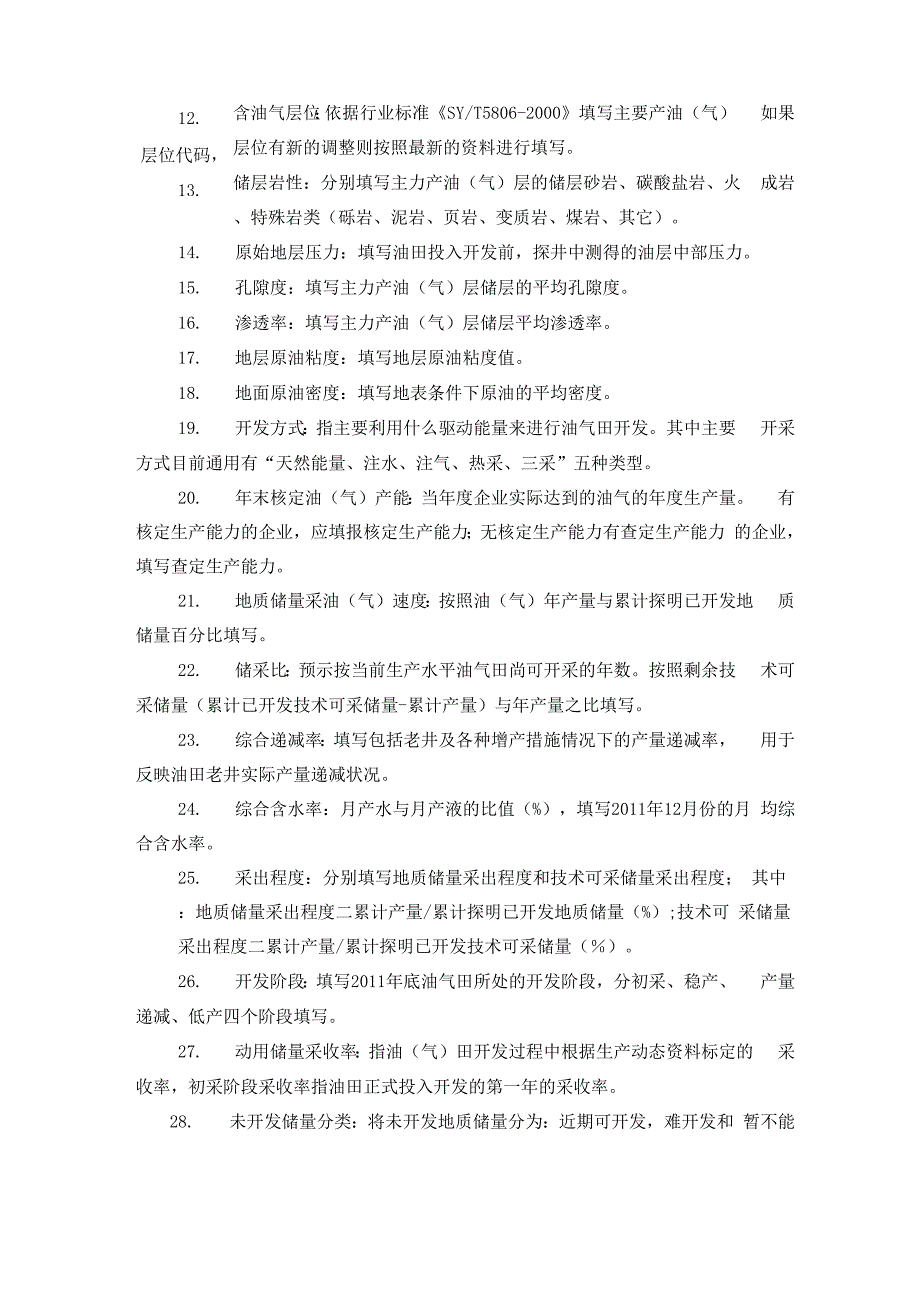 12. 含油气层位:依据行业标准《SY/T5806-2000》填写主要产油（气） 如果层位代码，层位有新的调整则按照最新的资料进行填写。

13. 储层岩性：分别填写主力产油（气）层的储层砂岩、碳酸盐岩、火 成岩、特殊岩类（砾岩、泥岩、页岩、变质岩、煤岩、其它）。

14. 原始地层压力：填写油田投入开发前，探井中测得的油层中部压力。

15. 孔隙度：填写主力产油（气）层储层的平均孔隙度。

16. 渗透率：填写主力产油（气）层储层平均渗透率。

17. 地层原油粘度：填写地层原油粘度值。

18. 地面原油密度：填写地表条件下原油的平均密度。

19. 开发方式:指主要利用什么驱动能量来进行油气田开发。其中主要 开采方式目前通用有“天然能量、注水、注气、热采、三采”五种类型。

20. 年末核定油（气）产能:当年度企业实际达到的油气的年度生产量。 有核定生产能力的企业，应填报核定生产能力;无核定生产能力有查定生产能力 的企业，填写查定生产能力。

21. 地质储量采油（气）速度:按照油（气）年产量与累计探明已开发地 质储量百分比填写。

22. 储采比:预示按当前生产水平油气田尚可开采的年数。按照剩余技 术可采储量（累计已开发技术可采储量-累计产量）与年产量之比填写。

23. 综合递减率:填写包括老井及各种增产措施情况下的产量递减率， 用于反映油田老井实际产量递减状况。

24. 综合含水率：月产水与月产液的比值（%），填写2011年12月份的月 均综合含水率。

25. 采出程度：分别填写地质储量采出程度和技术可采储量采出程度； 其中：地质储量采出程度二累计产量/累计探明已开发地质储量（%）;技术可 采储量采出程度二累计产量/累计探明已开发技术可采储量（%）。

26. 开发阶段:填写2011年底油气田所处的开发阶段，分初采、稳产、 产量递减、低产四个阶段填写。

27. 动用储量采收率:指油（气）田开发过程中根据生产动态资料标定的 采收率，初采阶段采收率指油田正式投入开发的第一年的采收率。

28. 未开发储量分类：将未开发地质储量分为：近期可开发，难开发和 暂不能